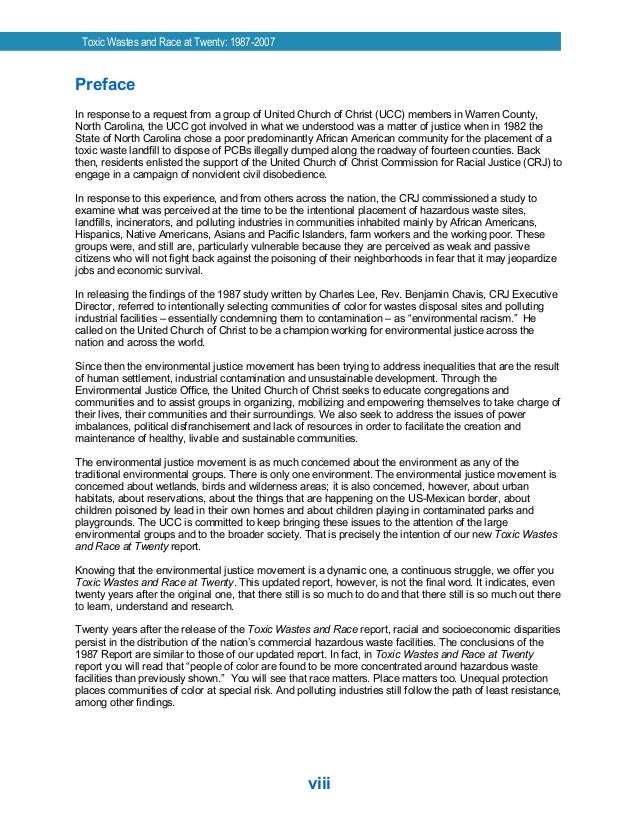 Toxic Wastes and Race at Twenty: 1987-2007

Preface

In response to a request from a group of United Church of Christ (UCC) members in Warren County, North Carolina, the UCC got involved in what we understood was a matter of justice when in 1982 the State of North Carolina chose a poor predominantly African American community for the placement of a toxic waste landfill to dispose of PCBs illegally dumped along the roadway of fourteen counties. Back then, residents enlisted the support of the United Church of Christ Commission for Racial Justice (CRJ) to engage in a campaign of nonviolent civil disobedience.

In response to this experience, and from others across the nation, the CRJ commissioned a study to examine what was perceived at the time to be the intentional placement of hazardous waste sites, landfills, incinerators, and polluting industries in communities inhabited mainly by African Americans, Hispanics, Native Americans, Asians and Pacific Islanders, farm workers and the working poor. These groups were, and still are, particularly vulnerable because they are perceived as weak and passive citizens who will not fight back against the poisoning of their neighborhoods in fear that it may jeopardize jobs and economic survival.

In releasing the findings of the 1987 study written by Charles Lee, Rev. Benjamin Chavis, CRJ Executive Director, referred to intentionally selecting communities of color for wastes disposal sites and polluting industrial facilities – essentially condemning them to contamination – as "environmental racism." He called on the United Church of Christ to be a champion working for environmental justice across the nation and across the world.

Since then the environmental justice movement has been trying to address inequalities that are the result of human settlement, industrial contamination and unsustainable development. Through the Environmental Justice Office, the United Church of Christ seeks to educate congregations and communities and to assist groups in organizing, mobilizing and empowering themselves to take charge of their lives, their communities and their surroundings. We also seek to address the issues of power imbalances, political disfranchisement and lack of resources in order to facilitate the creation and maintenance of healthy, livable and sustainable communities.

The environmental justice movement is as much concerned about the environment as any of the traditional environmental groups. There is only one environment. The environmental justice movement is concerned about wetlands, birds and wilderness areas; it is also concerned, however, about urban habitats, about reservations, about the things that are happening on the US-Mexican border, about children poisoned by lead in their own homes and about children playing in contaminated parks and playgrounds. The UCC is committed to keep bringing these issues to the attention of the large environmental groups and to the broader society. That is precisely the intention of our new Toxic Wastes and Race at Twenty report.

Knowing that the environmental justice movement is a dynamic one, a continuous struggle, we offer you Toxic Wastes and Race at Twenty. This updated report, however, is not the final word. It indicates, even twenty years after the original one, that there still is so much to do and that there still is so much out there to learn, understand and research.

Twenty years after the release of the Toxic Wastes and Race report, racial and socioeconomic disparities persist in the distribution of the nation's commercial hazardous waste facilities. The conclusions of the 1987 Report are similar to those of our updated report. In fact, in Toxic Wastes and Race at Twenty report you will read that "people of color are found to be more concentrated around hazardous waste facilities than previously shown." You will see that race matters. Place matters too. Unequal protection places communities of color at special risk. And polluting industries still follow the path of least resistance, among other findings.

viii